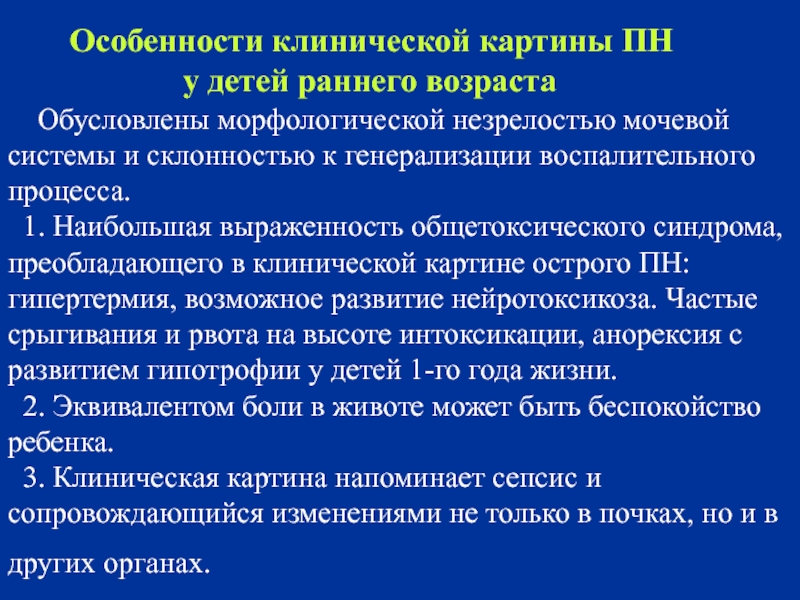 Особенности клинической картины ПН у детей раннего возраста

Обусловлены морфологической незрелостью мочевой системы и склонностью к генерализации воспалительного процесса.

1. Наибольшая выраженность общетоксического синдрома, преобладающего в клинической картине острого ПН: гипертермия, возможное развитие нейротоксикоза. Частые срыгивания и рвота на высоте интоксикации, анорексия с развитием гипотрофии у детей 1-го года жизни.

2. Эквивалентом боли в животе может быть беспокойство ребенка.

3. Клиническая картина напоминает сепсис и сопровождающийся изменениями не только в почках, но и в других органах.